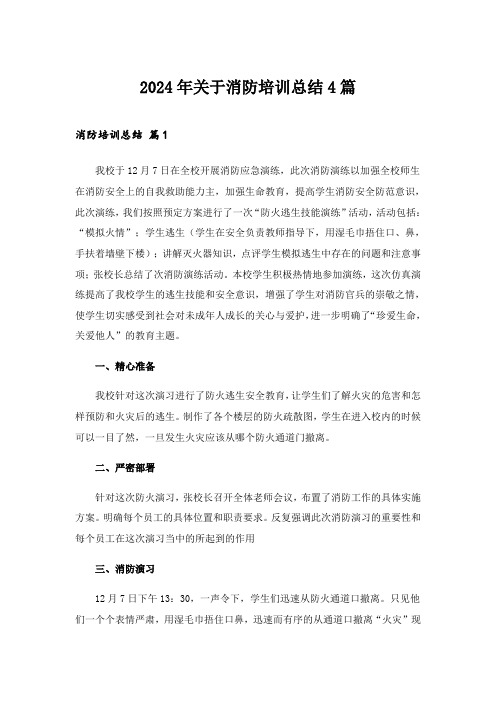 2024年关于消防培训总结4篇

消防培训总结 篇1

我校于12月7日在全校开展消防应急演练，此次消防演练以加强全校师生在消防安全上的自我救助能力主，加强生命教育，提高学生消防安全防范意识，此次演练，我们按照预定方案进行了一次“防火逃生技能演练”活动，活动包括：“模拟火情”；学生逃生（学生在安全负责教师指导下，用湿毛巾捂住口、鼻，手扶着墙壁下楼）；讲解灭火器知识，点评学生模拟逃生中存在的问题和注意事项；张校长总结了次消防演练活动。本校学生积极热情地参加演练，这次仿真演练提高了我校学生的逃生技能和安全意识，增强了学生对消防官兵的崇敬之情，使学生切实感受到社会对未成年人成长的关心与爱护，进一步明确了“珍爱生命，关爱他人”的教育主题。

一、精心准备

我校针对这次演习进行了防火逃生安全教育，让学生们了解火灾的危害和怎样预防和火灾后的逃生。制作了各个楼层的防火疏散图，学生在进入校内的时候可以一目了然，一旦发生火灾应该从哪个防火通道门撤离。

二、严密部署

针对这次防火演习，张校长召开全体老师会议，布置了消防工作的具体实施方案。明确每个员工的具体位置和职责要求。反复强调此次消防演习的重要性和每个员工在这次演习当中的所起到的作用

三、消防演习

12月7日下午13：30，一声令下，学生们迅速从防火通道口撤离。只见他们一个个表情严肃，用湿毛巾捂住口鼻，迅速而有序的从通道口撤离“火灾”现